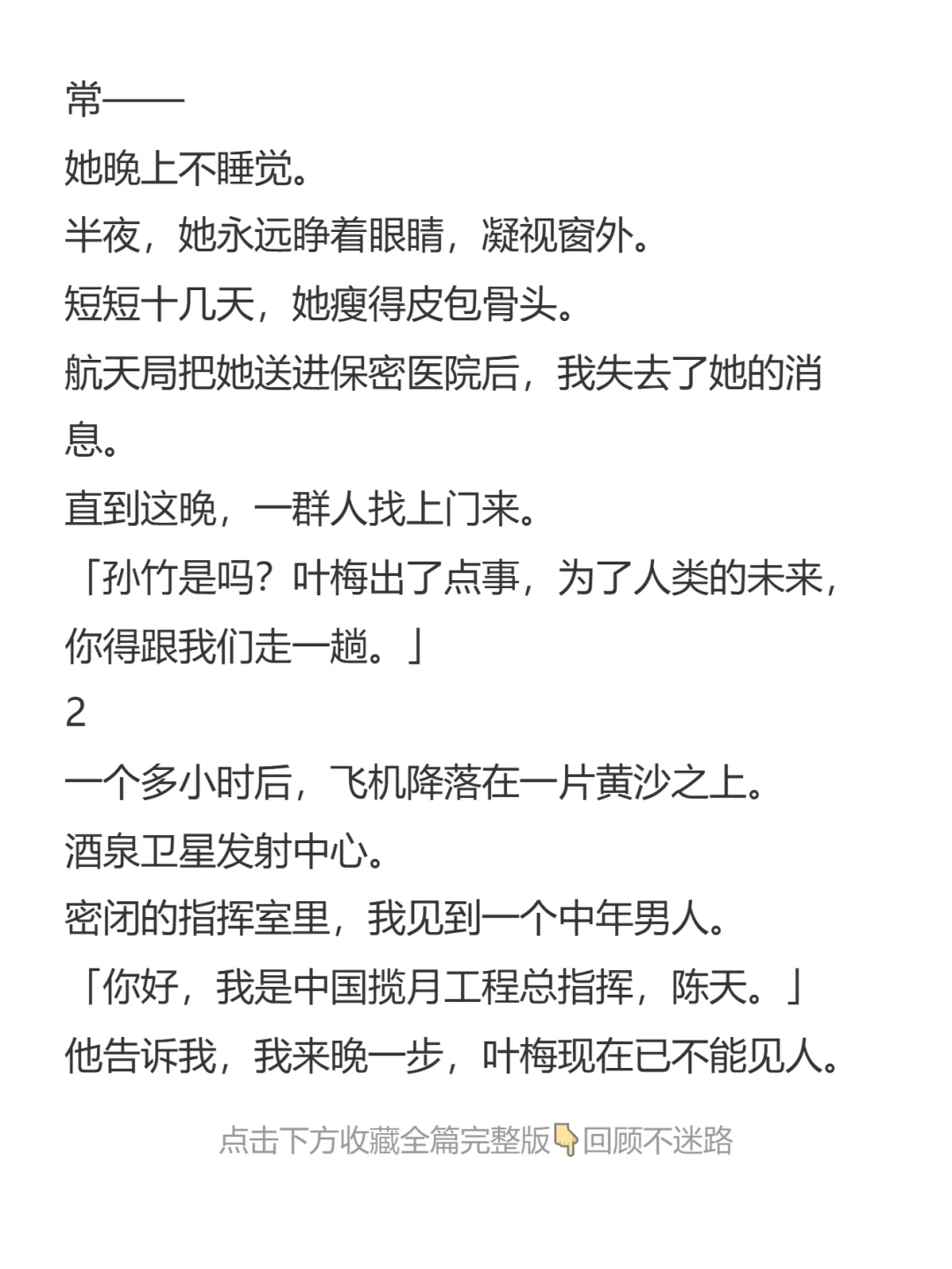 常——
她晚上不睡觉。
半夜，她永远睁着眼睛，凝视窗外。
短短十几天，她瘦得皮包骨头。
航天局把她送进保密医院后，我失去了她的消息。
直到这晚，一群人找上门来。
「孙竹是吗？叶梅出了点事，为了人类的未来，你得跟我们走一趟。」
2
一个多小时后，飞机降落在一片黄沙之上。
酒泉卫星发射中心。
密闭的指挥室里，我见到一个中年男人。
「你好，我是中国揽月工程总指挥，陈天。」
他告诉我，我来晚一步，叶梅现在已不能见人。

点击下方收藏全篇完整版👇回顾不迷路